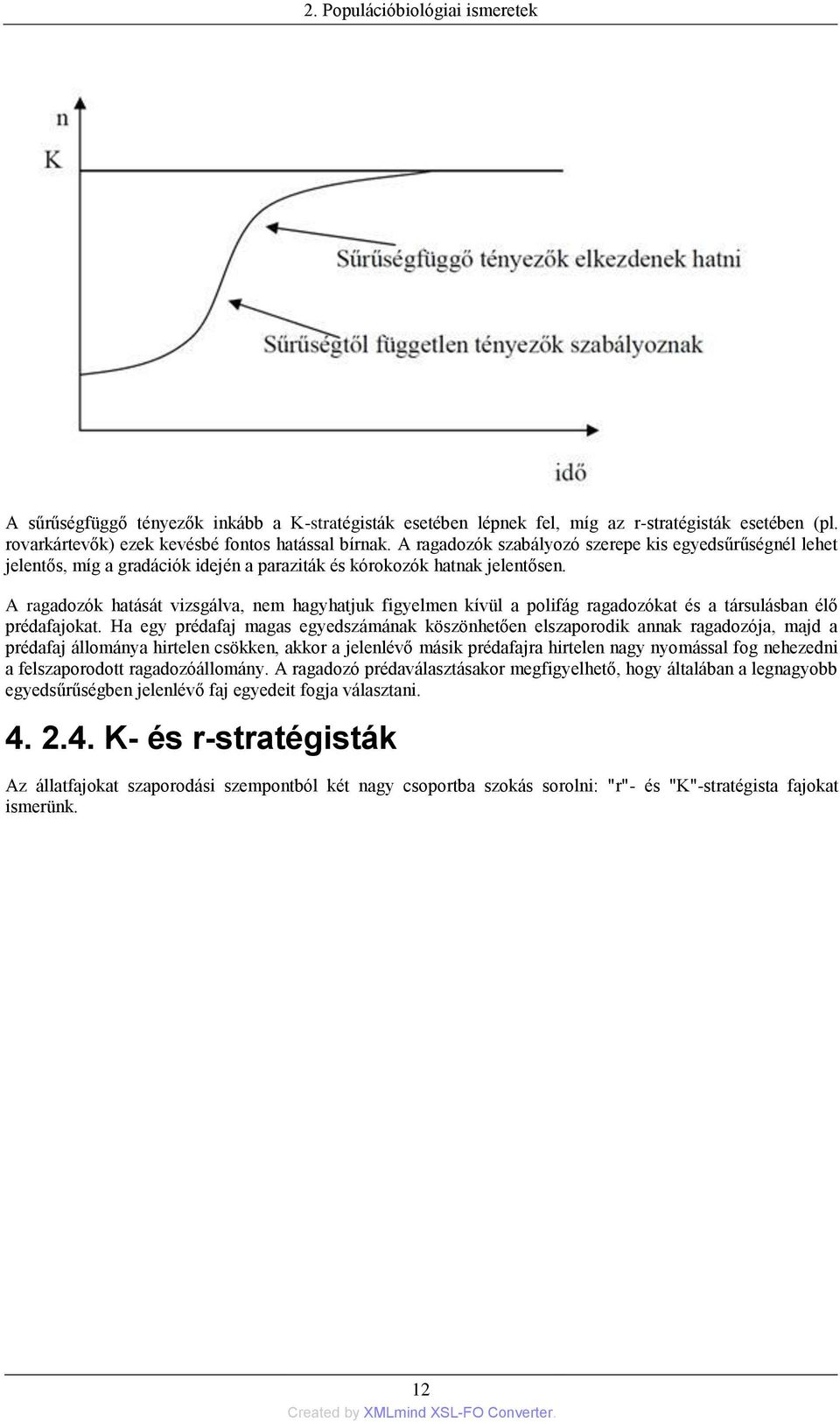 2. Populációbiológiai ismeretek

n

K

Sűrűségfüggő tényezők elkezdenek hatni

Sűrűségtől független tényezők szabályoznak

idő

A sűrűségfüggő tényezők inkább a K-stratégisták esetében lépnek fel, míg az r-stratégisták esetében (pl. rovarkártevők) ezek kevésbé fontos hatással bírnak. A ragadozók szabályozó szerepe kis egyedsűrűségnél lehet jelentős, míg a gradációk idején a paraziták és kórokozók hatnak jelentősen.

A ragadozók hatását vizsgálva, nem hagyhatjuk figyelmen kívül a polifág ragadozókat és a társulásban élő prédafajokat. Ha egy prédafaj magas egyedszámának köszönhetően elszaporodik annak ragadozója, majd a prédafaj állománya hirtelen csökken, akkor a jelenlévő másik prédafajra hirtelen nagy nyomással fog nehezedni a felszaporodott ragadozóállomány. A ragadozó prédaválasztásakor megfigyelhető, hogy általában a legnagyobb egyedsűrűségben jelenlévő faj egyedeit fogja választani.

4. 2.4. K- és r-stratégisták

Az állatfajokat szaporodási szempontból két nagy csoportba szokás sorolni: "r"- és "K"-stratégista fajokat ismerünk.

12

Created by XMLmind XSL-FO Converter.